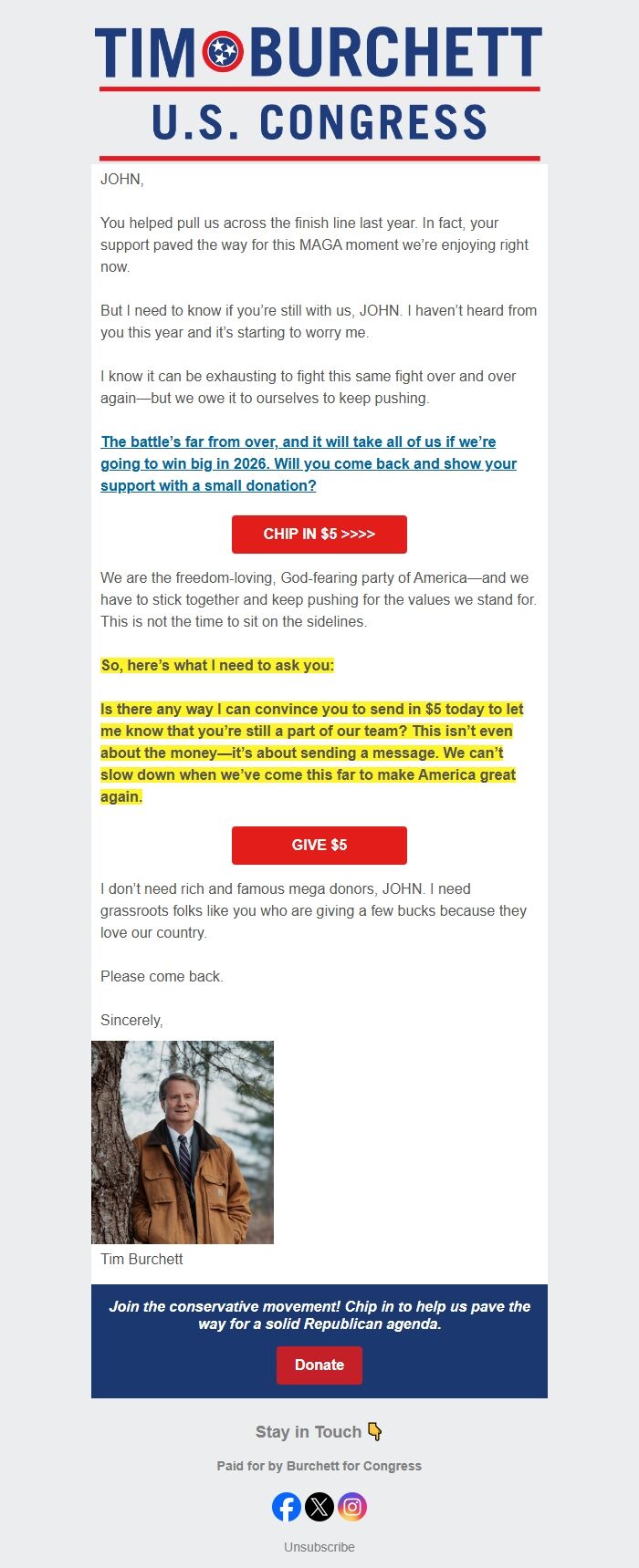 TIM BURCHETT
U.S. CONGRESS

JOHN,

You helped pull us across the finish line last year. In fact, your support paved the way for this MAGA moment we're enjoying right now.

But I need to know if you're still with us, JOHN. I haven't heard from you this year and it's starting to worry me.

I know it can be exhausting to fight this same fight over and over again—but we owe it to ourselves to keep pushing.

The battle's far from over, and it will take all of us if we're going to win big in 2026. Will you come back and show your support with a small donation?

CHIP IN $5 >>>>

We are the freedom-loving, God-fearing party of America—and we have to stick together and keep pushing for the values we stand for. This is not the time to sit on the sidelines.

So, here's what I need to ask you:

Is there any way I can convince you to send in $5 today to let me know that you're still a part of our team? This isn't even about the money—it's about sending a message. We can't slow down when we've come this far to make America great again.

GIVE $5

I don't need rich and famous mega donors, JOHN. I need grassroots folks like you who are giving a few bucks because they love our country.

Please come back.

Sincerely,

Tim Burchett

Join the conservative movement! Chip in to help us pave the way for a solid Republican agenda.

Donate

Stay in Touch 👇

Paid for by Burchett for Congress

Unsubscribe